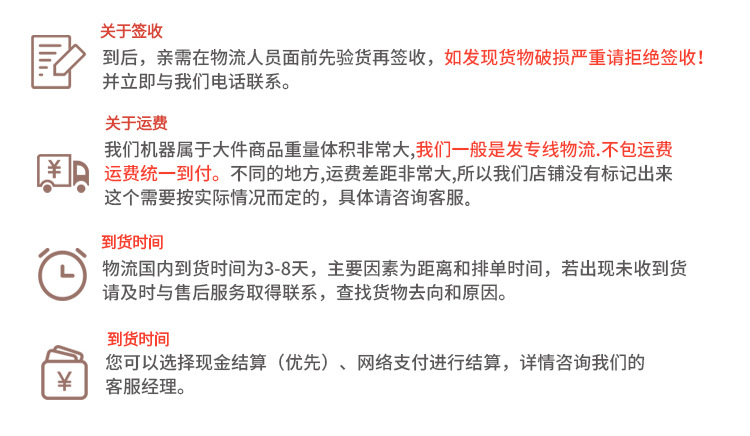 关于签收

到后，亲需在物流人员面前先验货再签收，如发现货物破损严重请拒绝签收！并立即与我们电话联系。

关于运费

我们机器属于大件商品重量体积非常大,我们一般是发专线物流.不包运费运费统一到付。不同的地方,运费差距非常大,所以我们店铺没有标记出来这个需要按实际情况而定的，具体请咨询客服。

到货时间

物流国内到货时间为3-8天，主要因素为距离和排单时间，若出现未收到货请及时与售后服务取得联系，查找货物去向和原因。

到货时间

您可以选择现金结算（优先）、网络支付进行结算，详情咨询我们的客服经理。